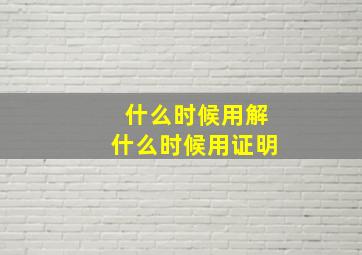 什么时候用解
什么时候用证明